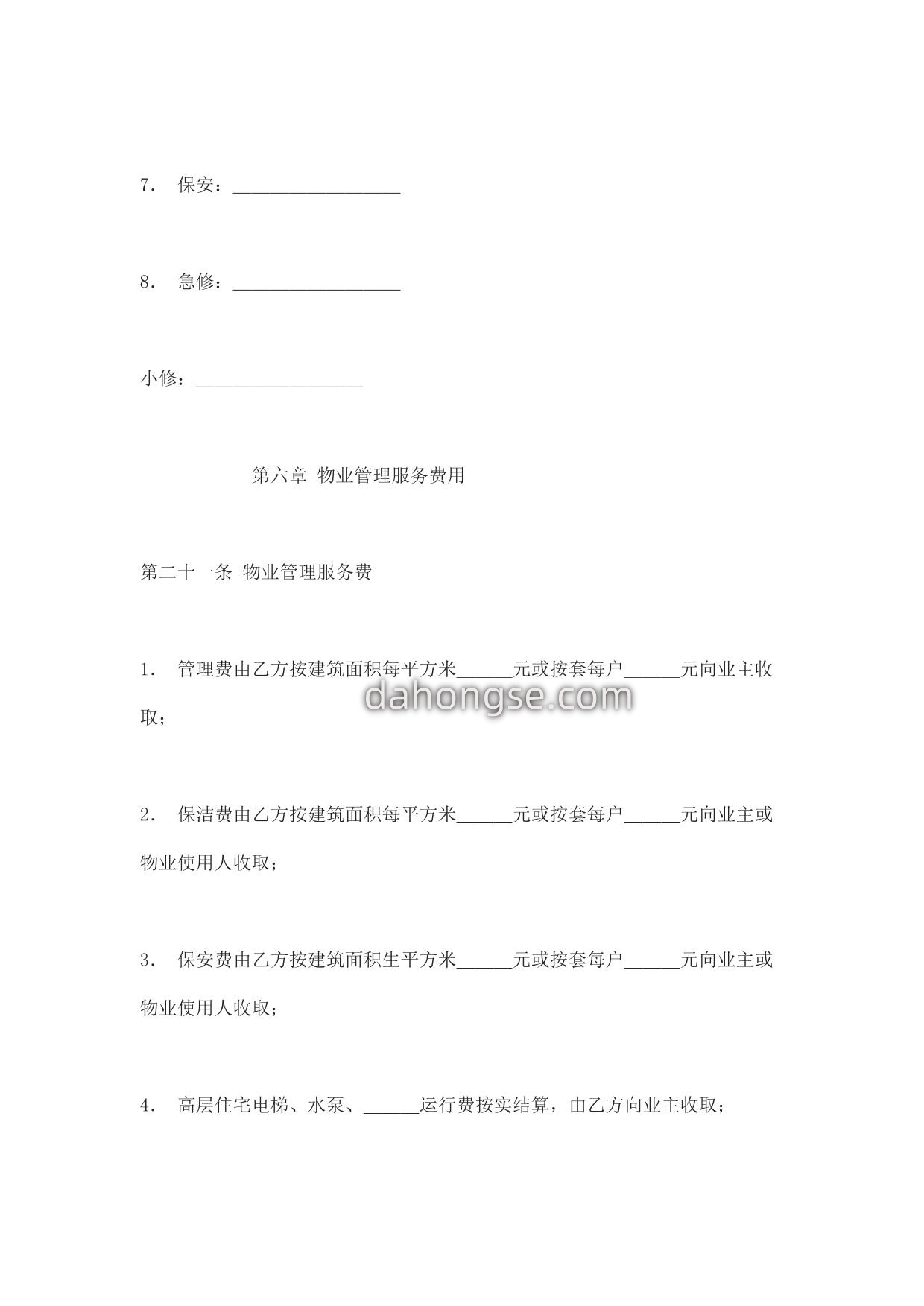 7． 保安：__________________

8． 急修：__________________

小修：__________________

第六章 物业管理服务费用

第二十一条 物业管理服务费

1． 管理费由乙方按建筑面积每平方米______元或按套每户______元向业主收取；

dahongse.com

2． 保洁费由乙方按建筑面积每平方米______元或按套每户______元向业主或物业使用人收取；

3． 保安费由乙方按建筑面积生平方米______元或按套每户______元向业主或物业使用人收取；

4． 高层住宅电梯、水泵、______运行费按实结算，由乙方向业主收取；